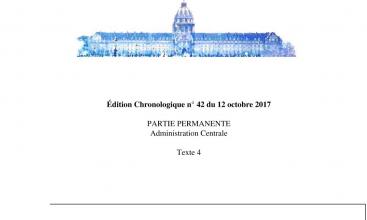 Édition Chronologique n° 42 du 12 octobre 2017

PARTIE PERMANENTE
Administration Centrale

Texte 4